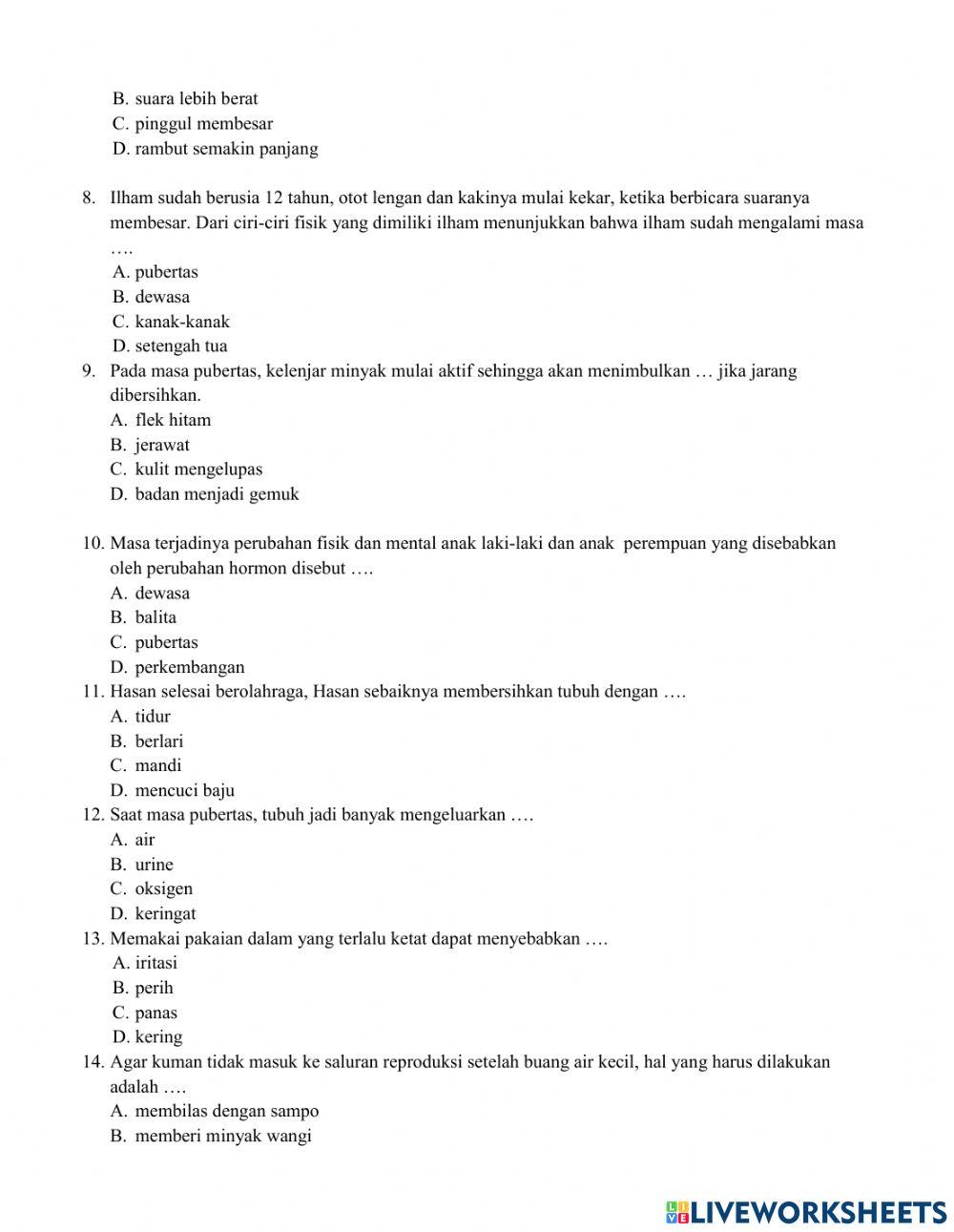 B. suara lebih berat
C. pinggul membesar
D. rambut semakin panjang

8. Ilham sudah berusia 12 tahun, otot lengan dan kakinya mulai kekar, ketika berbicara suaranya membesar. Dari ciri-ciri fisik yang dimiliki ilham menunjukkan bahwa ilham sudah mengalami masa ….
A. pubertas
B. dewasa
C. kanak-kanak
D. setengah tua
9. Pada masa pubertas, kelenjar minyak mulai aktif sehingga akan menimbulkan … jika jarang dibersihkan.
A. flek hitam
B. jerawat
C. kulit mengelupas
D. badan menjadi gemuk

10. Masa terjadinya perubahan fisik dan mental anak laki-laki dan anak perempuan yang disebabkan oleh perubahan hormon disebut ….
A. dewasa
B. balita
C. pubertas
D. perkembangan
11. Hasan selesai berolahraga, Hasan sebaiknya membersihkan tubuh dengan ….
A. tidur
B. berlari
C. mandi
D. mencuci baju
12. Saat masa pubertas, tubuh jadi banyak mengeluarkan ….
A. air
B. urine
C. oksigen
D. keringat
13. Memakai pakaian dalam yang terlalu ketat dapat menyebabkan ….
A. iritasi
B. perih
C. panas
D. kering
14. Agar kuman tidak masuk ke saluran reproduksi setelah buang air kecil, hal yang harus dilakukan adalah ….
A. membilas dengan sampo
B. memberi minyak wangi

LIVEWORKSHEETS